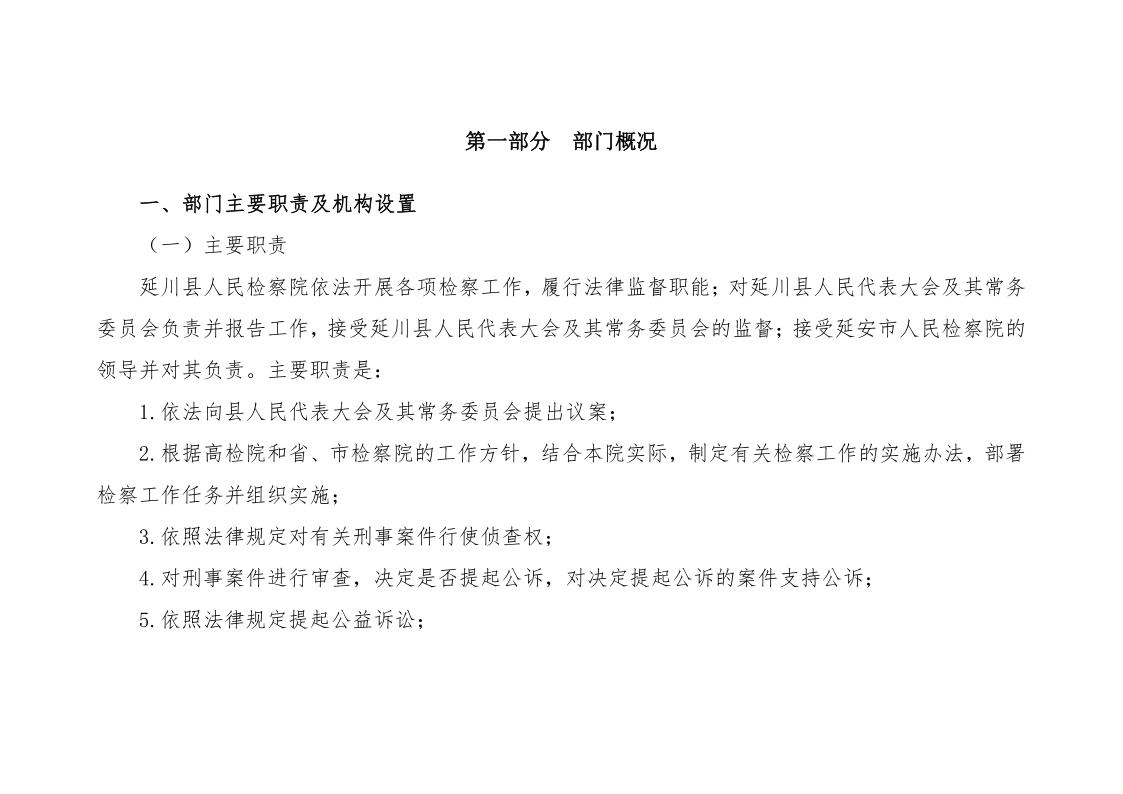 第一部分　部门概况

一、部门主要职责及机构设置

（一）主要职责

延川县人民检察院依法开展各项检察工作，履行法律监督职能；对延川县人民代表大会及其常务委员会负责并报告工作，接受延川县人民代表大会及其常务委员会的监督；接受延安市人民检察院的领导并对其负责。主要职责是：

1.依法向县人民代表大会及其常务委员会提出议案；

2.根据高检院和省、市检察院的工作方针，结合本院实际，制定有关检察工作的实施办法，部署检察工作任务并组织实施；

3.依照法律规定对有关刑事案件行使侦查权；

4.对刑事案件进行审查，决定是否提起公诉，对决定提起公诉的案件支持公诉；

5.依照法律规定提起公益诉讼；